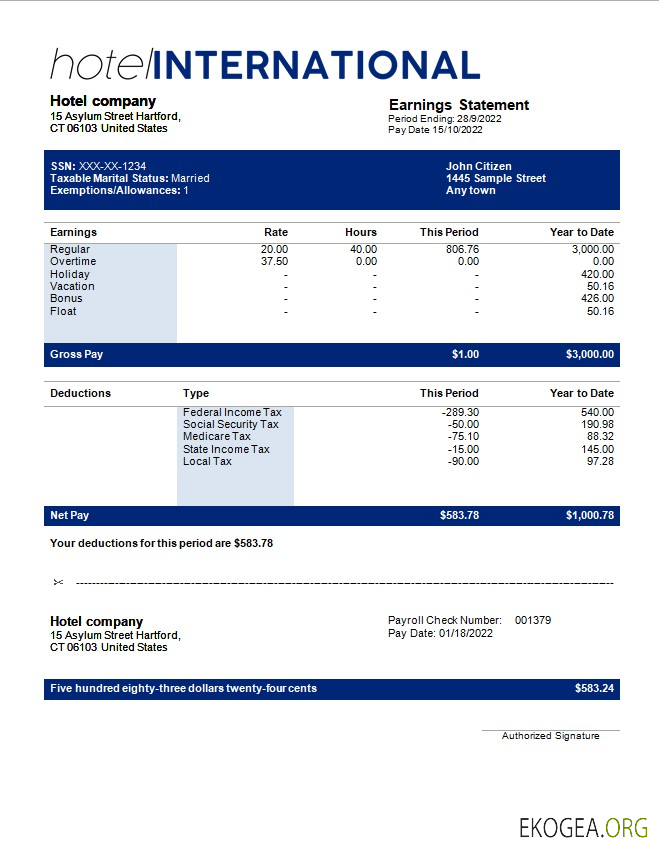 hotelINTERNATIONAL

Hotel company
15 Asylum Street Hartford,
CT 06103 United States

Earnings Statement
Period Ending: 28/9/2022
Pay Date 15/10/2022

SSN: XXX-XX-1234
Taxable Marital Status: Married
Exemptions/Allowances: 1

John Citizen
1445 Sample Street
Any town

| Earnings | Rate | Hours | This Period | Year to Date |
|---|---|---|---|---|
| Regular | 20.00 | 40.00 | 806.76 | 3,000.00 |
| Overtime | 37.50 | 0.00 | 0.00 | 0.00 |
| Holiday | - | - | - | 420.00 |
| Vacation | - | - | - | 50.16 |
| Bonus | - | - | - | 426.00 |
| Float | - | - | - | 50.16 |
| Gross Pay | | | $1.00 | $3,000.00 |

| Deductions | Type | This Period | Year to Date |
|---|---|---|---|
| | Federal Income Tax | -289.30 | 540.00 |
| | Social Security Tax | -50.00 | 190.98 |
| | Medicare Tax | -75.10 | 88.32 |
| | State Income Tax | -15.00 | 145.00 |
| | Local Tax | -90.00 | 97.28 |
| Net Pay | | $583.78 | $1,000.78 |

Your deductions for this period are $583.78

Hotel company
15 Asylum Street Hartford,
CT 06103 United States

Payroll Check Number: 001379
Pay Date: 01/18/2022

Five hundred eighty-three dollars twenty-four cents $583.24

Authorized Signature

EKOGEA.ORG